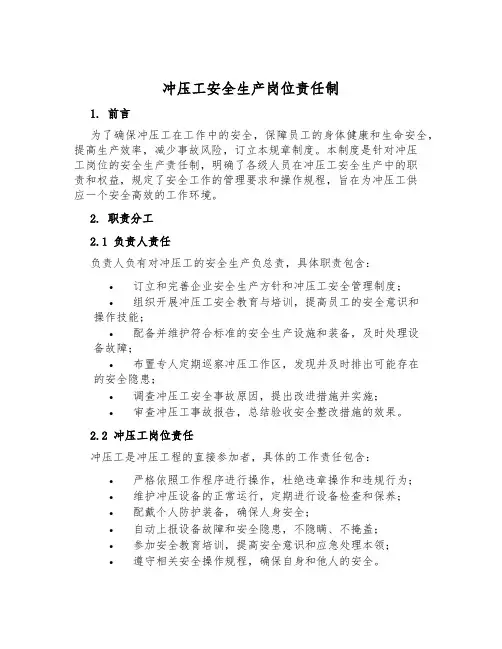 冲压工安全生产岗位责任制

1. 前言

为了确保冲压工在工作中的安全，保障员工的身体健康和生命安全，提高生产效率，减少事故风险，订立本规章制度。本制度是针对冲压工岗位的安全生产责任制，明确了各级人员在冲压工安全生产中的职责和权益，规定了安全工作的管理要求和操作规程，旨在为冲压工供应一个安全高效的工作环境。

2. 职责分工

2.1 负责人责任

负责人负有对冲压工的安全生产负总责，具体职责包含：

• 订立和完善企业安全生产方针和冲压工安全管理制度；
• 组织开展冲压工安全教育与培训，提高员工的安全意识和操作技能；
• 配备并维护符合标准的安全生产设施和装备，及时处理设备故障；
• 布置专人定期巡察冲压工作区，发现并及时排出可能存在的安全隐患；
• 调查冲压工安全事故原因，提出改进措施并实施；
• 审查冲压工事故报告，总结验收安全整改措施的效果。

2.2 冲压工岗位责任

冲压工是冲压工程的直接参加者，具体的工作责任包含：

• 严格依照工作程序进行操作，杜绝违章操作和违规行为；
• 维护冲压设备的正常运行，定期进行设备检查和保养；
• 配戴个人防护装备，确保人身安全；
• 自动上报设备故障和安全隐患，不隐瞒、不掩盖；
• 参加安全教育培训，提高安全意识和应急处理本领；
• 遵守相关安全操作规程，确保自身和他人的安全。